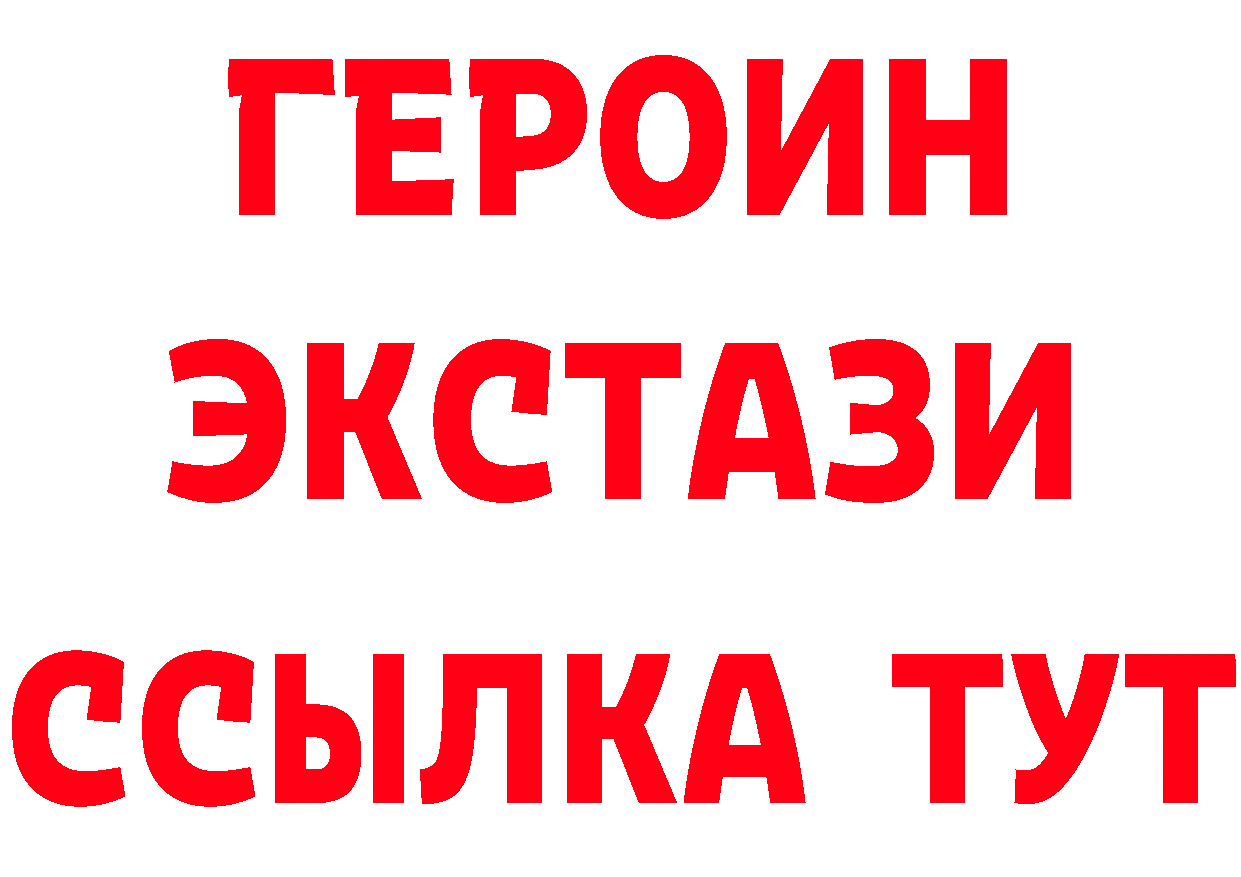 ГЕРОИН
ЭКСТАЗИ
ССЫЛКА ТУТ